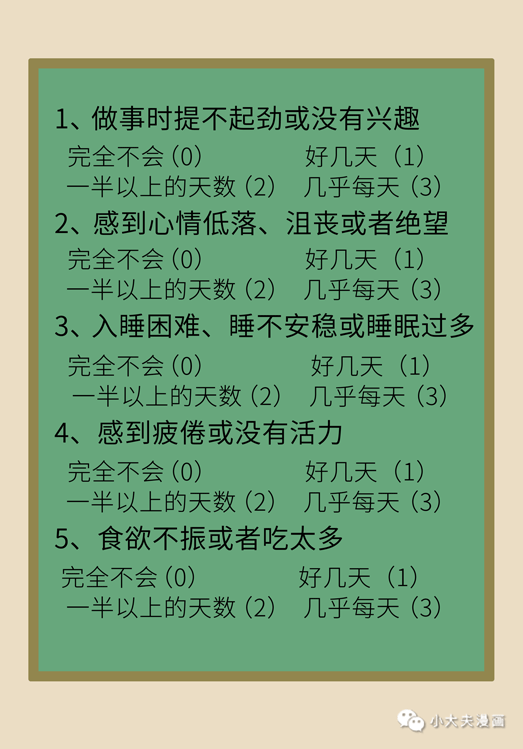 1、做事时提不起劲或没有兴趣

完全不会（0） 好几天（1）
一半以上的天数（2） 几乎每天（3）

2、感到心情低落、沮丧或者绝望

完全不会（0） 好几天（1）
一半以上的天数（2） 几乎每天（3）

3、入睡困难、睡不安稳或睡眠过多

完全不会（0） 好几天（1）
一半以上的天数（2） 几乎每天（3）

4、感到疲倦或没有活力

完全不会（0） 好几天（1）
一半以上的天数（2） 几乎每天（3）

5、食欲不振或者吃太多

完全不会（0） 好几天（1）
一半以上的天数（2） 几乎每天（3）

小大夫漫画